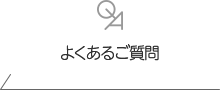 QA

よくあるご質問